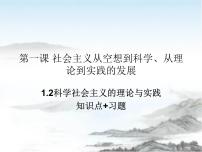 第一课 社会主义从空想到科学、从理论到实践的发展

1.2科学社会主义的理论与实践
知识点+习题